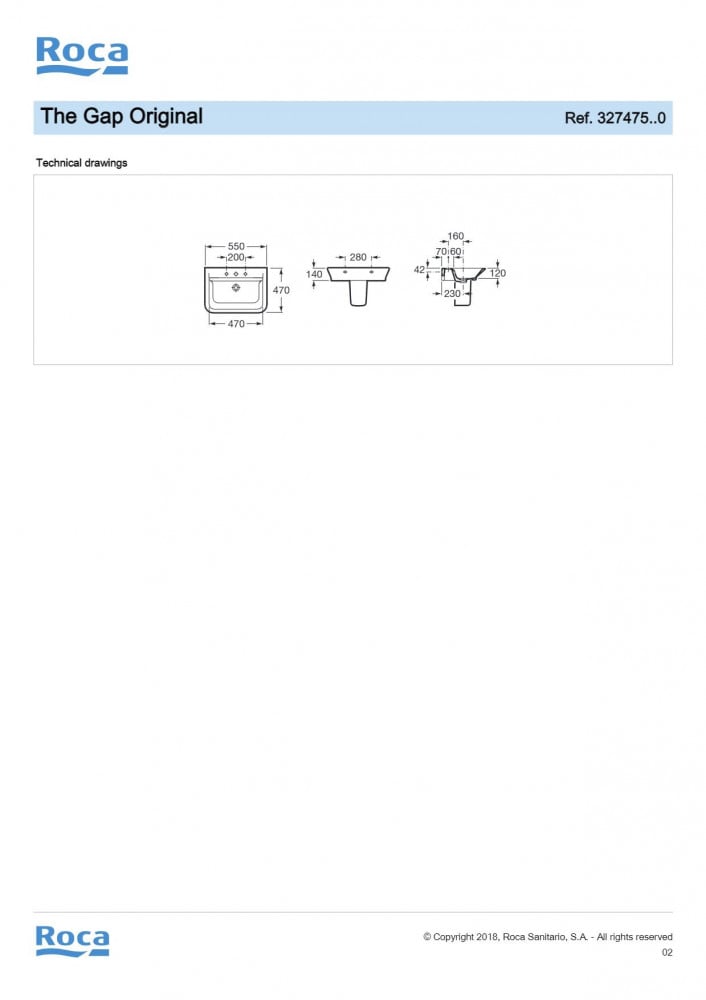 Roca

The Gap Original

Ref. 327475..0

Technical drawings

550
200
470
470

280
140

160
70 60
42
120
230

Roca

© Copyright 2018, Roca Sanitario, S.A. - All rights reserved
02